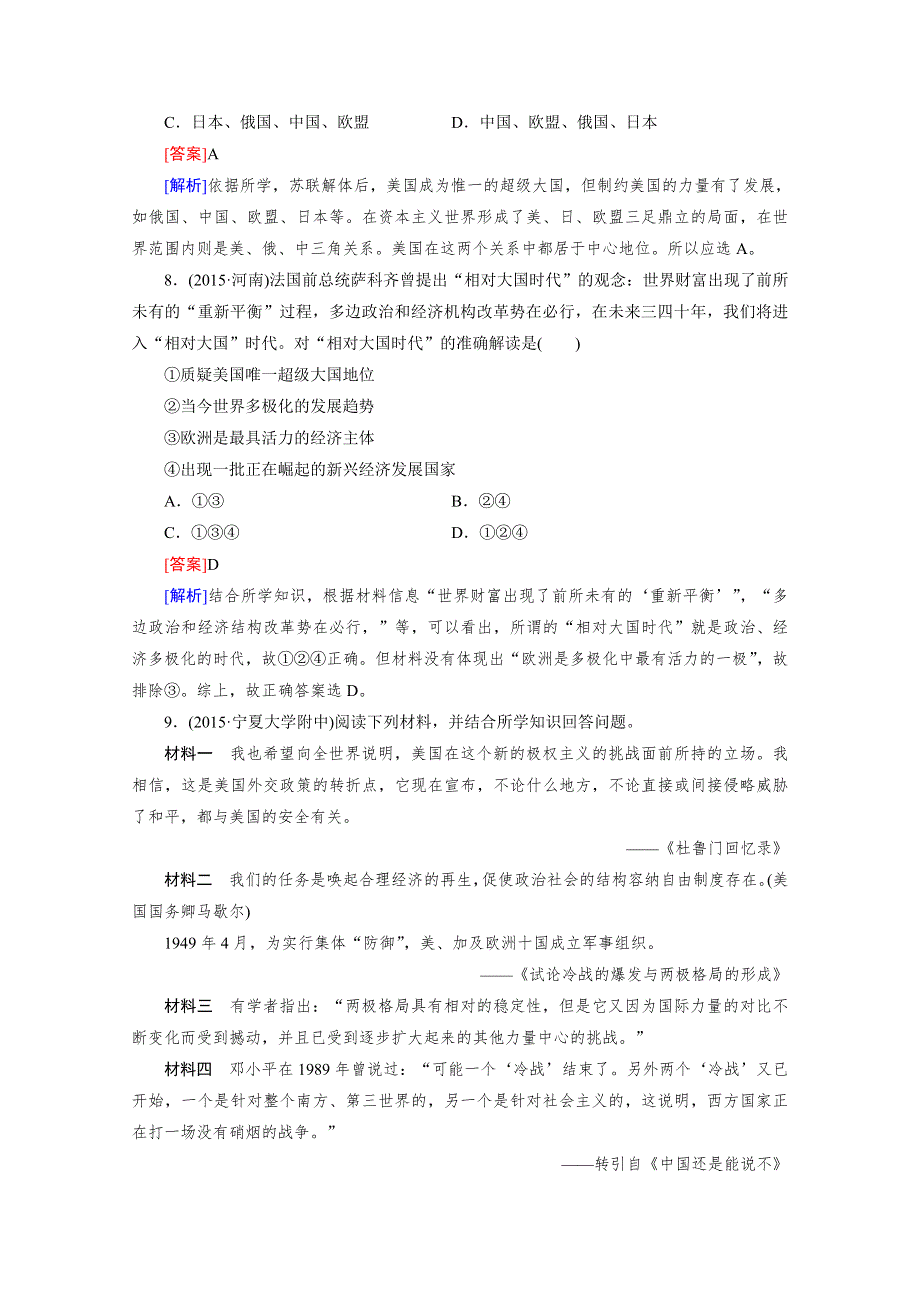 C．日本、俄国、中国、欧盟　　　　D．中国、欧盟、俄国、日本

[答案]A

[解析]依据所学，苏联解体后，美国成为惟一的超级大国，但制约美国的力量有了发展，如俄国、中国、欧盟、日本等。在资本主义世界形成了美、日、欧盟三足鼎立的局面，在世界范围内则是美、俄、中三角关系。美国在这两个关系中都居于中心地位。所以应选 A。

8．(2015·河南)法国前总统萨科齐曾提出“相对大国时代”的观念：世界财富出现了前所未有的“重新平衡”过程，多边政治和经济机构改革势在必行，在未来三四十年，我们将进入“相对大国”时代。对“相对大国时代”的准确解读是(　　)

①质疑美国唯一超级大国地位

②当今世界多极化的发展趋势

③欧洲是最具活力的经济主体

④出现一批正在崛起的新兴经济发展国家

A．①③　　　　B．②④

C．①③④　　　　D．①②④

[答案]D

[解析]结合所学知识，根据材料信息“世界财富出现了前所未有的‘重新平衡’”，“多边政治和经济结构改革势在必行，”等，可以看出，所谓的“相对大国时代”就是政治、经济多极化的时代，故①②④正确。但材料没有体现出“欧洲是多极化中最有活力的一极”，故排除③。综上，故正确答案选 D。

9．(2015·宁夏大学附中)阅读下列材料，并结合所学知识回答问题。

材料一　我也希望向全世界说明，美国在这个新的极权主义的挑战面前所持的立场。我相信，这是美国外交政策的转折点，它现在宣布，不论什么地方，不论直接或间接侵略威胁了和平，都与美国的安全有关。

——《杜鲁门回忆录》

材料二　我们的任务是唤起合理经济的再生，促使政治社会的结构容纳自由制度存在。(美国国务卿马歇尔)

1949 年 4 月，为实行集体“防御”，美、加及欧洲十国成立军事组织。

——《试论冷战的爆发与两极格局的形成》

材料三　有学者指出：“两极格局具有相对的稳定性，但是它又因为国际力量的对比不断变化而受到撼动，并且已受到逐步扩大起来的其他力量中心的挑战。”

材料四　邓小平在 1989 年曾说过：“可能一个‘冷战’结束了。另外两个‘冷战’又已开始，一个是针对整个南方、第三世界的，另一个是针对社会主义的，这说明，西方国家正在打一场没有硝烟的战争。”

——转引自《中国还是能说不》